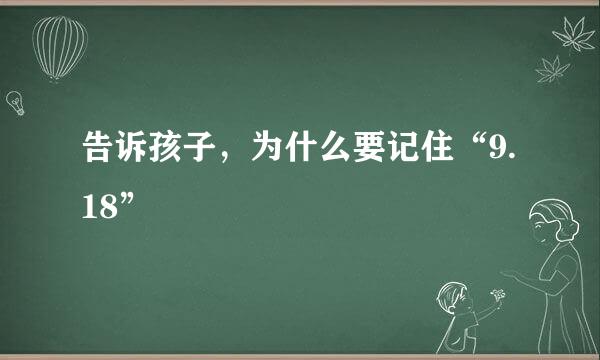 告诉孩子，为什么要记住“9.18”